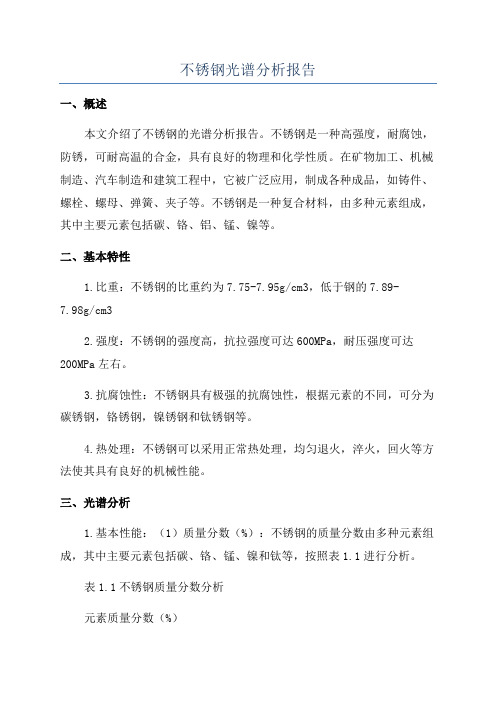 不锈钢光谱分析报告

一、概述

本文介绍了不锈钢的光谱分析报告。不锈钢是一种高强度，耐腐蚀，防锈，可耐高温的合金，具有良好的物理和化学性质。在矿物加工、机械制造、汽车制造和建筑工程中，它被广泛应用，制成各种成品，如铸件、螺栓、螺母、弹簧、夹子等。不锈钢是一种复合材料，由多种元素组成，其中主要元素包括碳、铬、铝、锰、镍等。

二、基本特性

1.比重：不锈钢的比重约为7.75-7.95g/cm3，低于钢的7.89-7.98g/cm3

2.强度：不锈钢的强度高，抗拉强度可达600MPa，耐压强度可达200MPa左右。

3.抗腐蚀性：不锈钢具有极强的抗腐蚀性，根据元素的不同，可分为碳锈钢，铬锈钢，镍锈钢和钛锈钢等。

4.热处理：不锈钢可以采用正常热处理，均匀退火，淬火，回火等方法使其具有良好的机械性能。

三、光谱分析

1.基本性能：（1）质量分数（%）：不锈钢的质量分数由多种元素组成，其中主要元素包括碳、铬、锰、镍和钛等，按照表1.1进行分析。

表1.1不锈钢质量分数分析

元素质量分数（%）